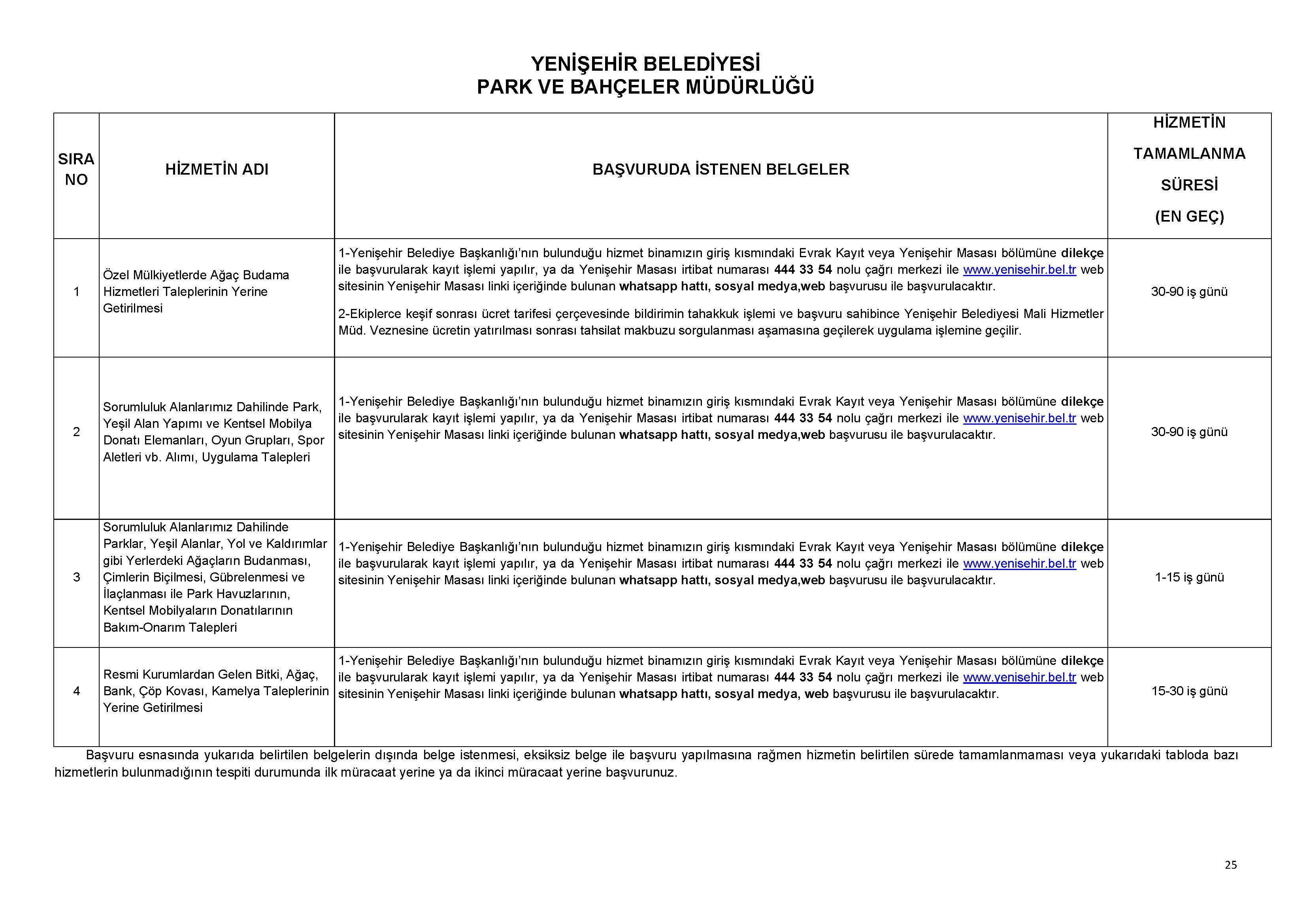 YENİŞEHİR BELEDİYESİ
PARK VE BAHÇELER MÜDÜRLÜĞÜ

| SIRA NO | HİZMETİN ADI | BAŞVURUDA İSTENEN BELGELER | HİZMETİN TAMAMLANMA SÜRESİ (EN GEÇ) |
|---|---|---|---|
| 1 | Özel Mülkiyetlerde Ağaç Budama Hizmetleri Taleplerinin Yerine Getirilmesi | 1-Yenişehir Belediye Başkanlığı'nın bulunduğu hizmet binamızın giriş kısmındaki Evrak Kayıt veya Yenişehir Masası bölümüne dilekçe ile başvurularak kayıt işlemi yapılır, ya da Yenişehir Masası irtibat numarası 444 33 54 nolu çağrı merkezi ile www.yenisehir.bel.tr web sitesinin Yenişehir Masası linki içeriğinde bulunan whatsapp hattı, sosyal medya,web başvurusu ile başvurulacaktır. 2-Ekiplerce keşif sonrası ücret tarifesi çerçevesinde bildirimin tahakkuk işlemi ve başvuru sahibince Yenişehir Belediyesi Mali Hizmetler Müd. Veznesine ücretin yatırılması sonrası tahsilat makbuzu sorgulanması aşamasına geçilerek uygulama işlemine geçilir. | 30-90 iş günü |
| 2 | Sorumluluk Alanlarımız Dahilinde Park, Yeşil Alan Yapımı ve Kentsel Mobilya Donatı Elemanları, Oyun Grupları, Spor Aletleri vb. Alımı, Uygulama Talepleri | 1-Yenişehir Belediye Başkanlığı'nın bulunduğu hizmet binamızın giriş kısmındaki Evrak Kayıt veya Yenişehir Masası bölümüne dilekçe ile başvurularak kayıt işlemi yapılır, ya da Yenişehir Masası irtibat numarası 444 33 54 nolu çağrı merkezi ile www.yenisehir.bel.tr web sitesinin Yenişehir Masası linki içeriğinde bulunan whatsapp hattı, sosyal medya,web başvurusu ile başvurulacaktır. | 30-90 iş günü |
| 3 | Sorumluluk Alanlarımız Dahilinde Parklar, Yeşil Alanlar, Yol ve Kaldırımlar gibi Yerlerdeki Ağaçların Budanması, Çimlerin Biçilmesi, Gübrelenmesi ve İlaçlanması ile Park Havuzlarının, Kentsel Mobilyaların Donatılarının Bakım-Onarım Talepleri | 1-Yenişehir Belediye Başkanlığı'nın bulunduğu hizmet binamızın giriş kısmındaki Evrak Kayıt veya Yenişehir Masası bölümüne dilekçe ile başvurularak kayıt işlemi yapılır, ya da Yenişehir Masası irtibat numarası 444 33 54 nolu çağrı merkezi ile www.yenisehir.bel.tr web sitesinin Yenişehir Masası linki içeriğinde bulunan whatsapp hattı, sosyal medya,web başvurusu ile başvurulacaktır. | 1-15 iş günü |
| 4 | Resmi Kurumlardan Gelen Bitki, Ağaç, Bank, Çöp Kovası, Kamelya Taleplerinin Yerine Getirilmesi | 1-Yenişehir Belediye Başkanlığı'nın bulunduğu hizmet binamızın giriş kısmındaki Evrak Kayıt veya Yenişehir Masası bölümüne dilekçe ile başvurularak kayıt işlemi yapılır, ya da Yenişehir Masası irtibat numarası 444 33 54 nolu çağrı merkezi ile www.yenisehir.bel.tr web sitesinin Yenişehir Masası linki içeriğinde bulunan whatsapp hattı, sosyal medya, web başvurusu ile başvurulacaktır. | 15-30 iş günü |

Başvuru esnasında yukarıda belirtilen belgelerin dışında belge istenmesi, eksiksiz belge ile başvuru yapılmasına rağmen hizmetin belirtilen sürede tamamlanmaması veya yukarıdaki tabloda bazı hizmetlerin bulunmadığının tespiti durumunda ilk müracaat yerine ya da ikinci müracaat yerine başvurunuz.

25